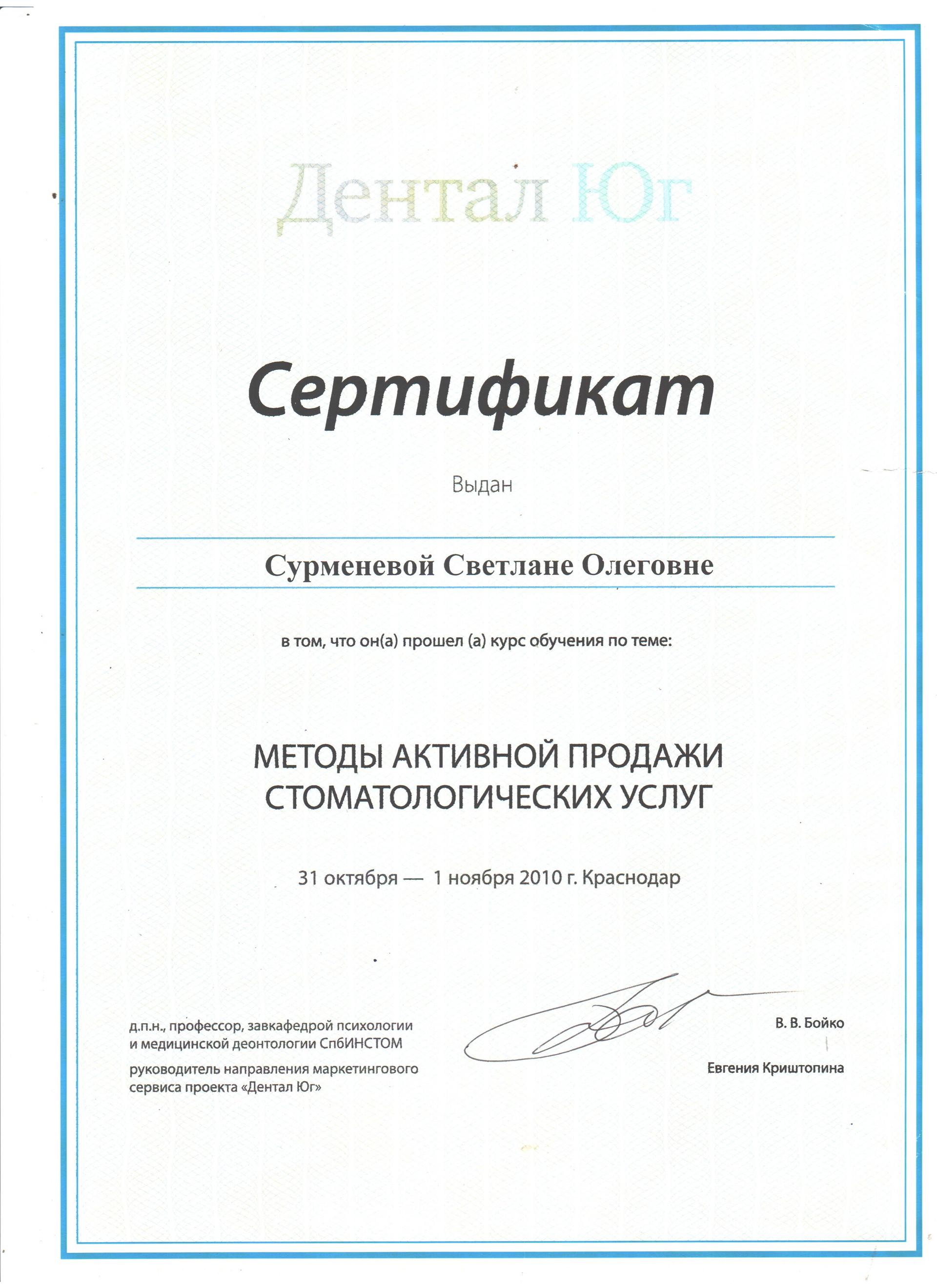 Дентал Юг

Сертификат

Выдан

Сурменевой Светлане Олеговне

в том, что он(а) прошел (а) курс обучения по теме:

МЕТОДЫ АКТИВНОЙ ПРОДАЖИ СТОМАТОЛОГИЧЕСКИХ УСЛУГ

31 октября — 1 ноября 2010 г. Краснодар

д.п.н., профессор, завкафедрой психологии и медицинской деонтологии СпбИНСТОМ

В. В. Бойко

руководитель направления маркетингового сервиса проекта «Дентал Юг»

Евгения Криштопина